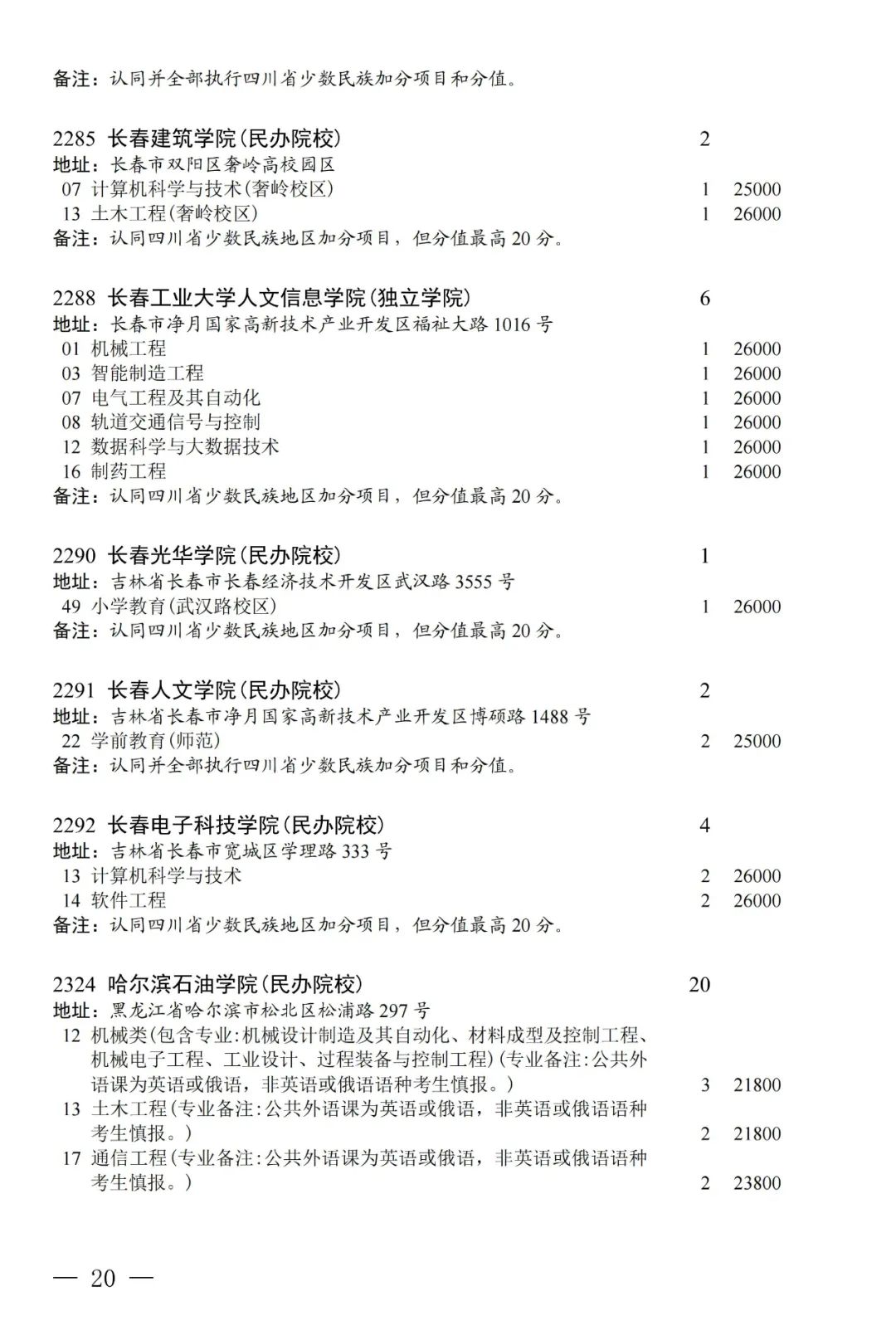 备注：认同并全部执行四川省少数民族加分项目和分值。

2285 长春建筑学院(民办院校) 2
地址：长春市双阳区奢岭高校园区
07 计算机科学与技术(奢岭校区) 1 25000
13 土木工程(奢岭校区) 1 26000
备注：认同四川省少数民族地区加分项目，但分值最高 20 分。

2288 长春工业大学人文信息学院(独立学院) 6
地址：长春市净月国家高新技术产业开发区福祉大路 1016 号
01 机械工程 1 26000
03 智能制造工程 1 26000
07 电气工程及其自动化 1 26000
08 轨道交通信号与控制 1 26000
12 数据科学与大数据技术 1 26000
16 制药工程 1 26000
备注：认同四川省少数民族地区加分项目，但分值最高 20 分。

2290 长春光华学院(民办院校) 1
地址：吉林省长春市长春经济技术开发区武汉路 3555 号
49 小学教育(武汉路校区) 1 26000
备注：认同四川省少数民族地区加分项目，但分值最高 20 分。

2291 长春人文学院(民办院校) 2
地址：吉林省长春市净月国家高新技术产业开发区博硕路 1488 号
22 学前教育(师范) 2 25000
备注：认同并全部执行四川省少数民族加分项目和分值。

2292 长春电子科技学院(民办院校) 4
地址：吉林省长春市宽城区学理路 333 号
13 计算机科学与技术 2 26000
14 软件工程 2 26000
备注：认同四川省少数民族地区加分项目，但分值最高 20 分。

2324 哈尔滨石油学院(民办院校) 20
地址：黑龙江省哈尔滨市松北区松浦路 297 号
12 机械类(包含专业:机械设计制造及其自动化、材料成型及控制工程、机械电子工程、工业设计、过程装备与控制工程)(专业备注:公共外语课为英语或俄语，非英语或俄语语种考生慎报。) 3 21800
13 土木工程(专业备注:公共外语课为英语或俄语，非英语或俄语语种考生慎报。) 2 21800
17 通信工程(专业备注:公共外语课为英语或俄语，非英语或俄语语种考生慎报。) 2 23800

— 20 —